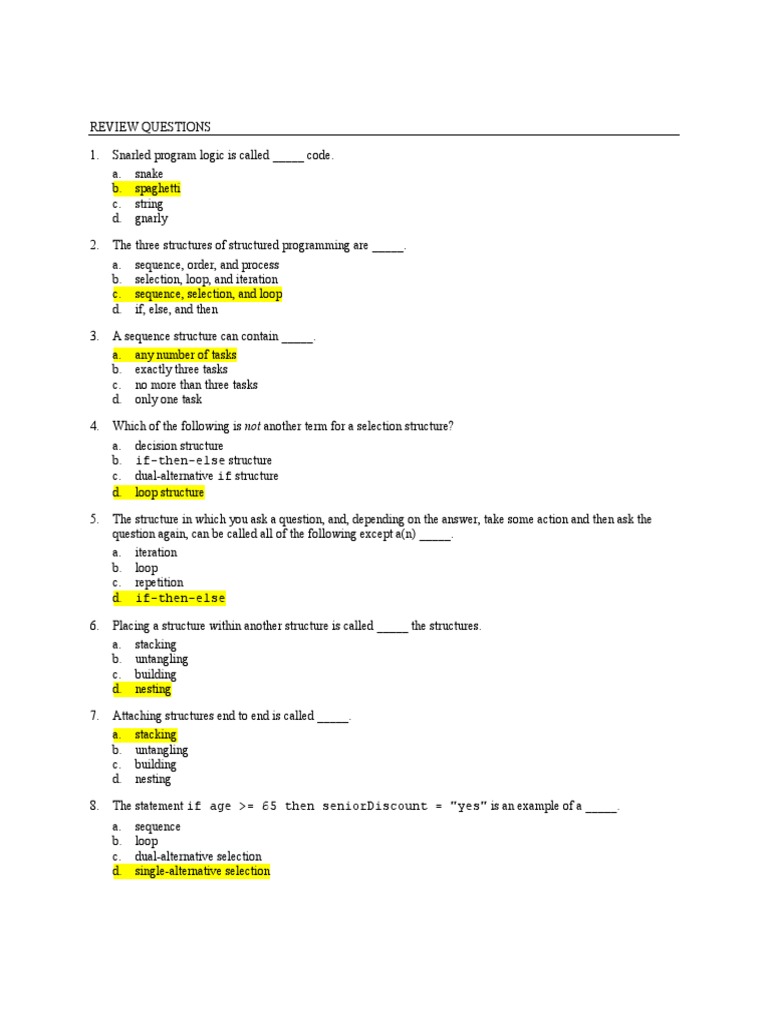 REVIEW QUESTIONS

1. Snarled program logic is called _____ code.

a. snake
b. spaghetti
c. string
d. gnarly

2. The three structures of structured programming are _____.

a. sequence, order, and process
b. selection, loop, and iteration
c. sequence, selection, and loop
d. if, else, and then

3. A sequence structure can contain _____.

a. any number of tasks
b. exactly three tasks
c. no more than three tasks
d. only one task

4. Which of the following is not another term for a selection structure?

a. decision structure
b. if-then-else structure
c. dual-alternative if structure
d. loop structure

5. The structure in which you ask a question, and, depending on the answer, take some action and then ask the question again, can be called all of the following except a(n) _____.

a. iteration
b. loop
c. repetition
d. if-then-else

6. Placing a structure within another structure is called _____ the structures.

a. stacking
b. untangling
c. building
d. nesting

7. Attaching structures end to end is called _____.

a. stacking
b. untangling
c. building
d. nesting

8. The statement if age >= 65 then seniorDiscount = "yes" is an example of a _____.

a. sequence
b. loop
c. dual-alternative selection
d. single-alternative selection